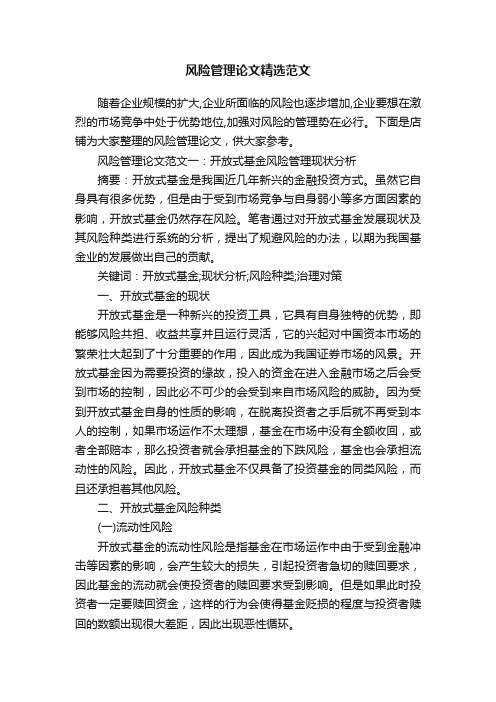 风险管理论文精选范文

随着企业规模的扩大,企业所面临的风险也逐步增加,企业要想在激烈的市场竞争中处于优势地位,加强对风险的管理势在必行。下面是店铺为大家整理的风险管理论文，供大家参考。

风险管理论文范文一：开放式基金风险管理现状分析

摘要：开放式基金是我国近几年新兴的金融投资方式。虽然它自身具有很多优势，但是由于受到市场竞争与自身弱小等多方面因素的影响，开放式基金仍然存在风险。笔者通过对开放式基金发展现状及其风险种类进行系统的分析，提出了规避风险的办法，以期为我国基金业的发展做出自己的贡献。

关键词：开放式基金;现状分析;风险种类;治理对策

一、开放式基金的现状

开放式基金是一种新兴的投资工具，它具有自身独特的优势，即能够风险共担、收益共享并且运行灵活，它的兴起对中国资本市场的繁荣壮大起到了十分重要的作用，因此成为我国证券市场的风景。开放式基金因为需要投资的缘故，投入的资金在进入金融市场之后会受到市场的控制，因此必不可少的会受到来自市场风险的威胁。因为受到开放式基金自身的性质的影响，在脱离投资者之手后就不再受到本人的控制，如果市场运作不太理想，基金在市场中没有全额收回，或者全部赔本，那么投资者就会承担基金的下跌风险，基金也会承担流动性的风险。因此，开放式基金不仅具备了投资基金的同类风险，而且还承担着其他风险。

二、开放式基金风险种类

(一)流动性风险

开放式基金的流动性风险是指基金在市场运作中由于受到金融冲击等因素的影响，会产生较大的损失，引起投资者急切的赎回要求，因此基金的流动就会使投资者的赎回要求受到影响。但是如果此时投资者一定要赎回资金，这样的行为会使得基金贬损的程度与投资者赎回的数额出现很大差距，因此出现恶性循环。